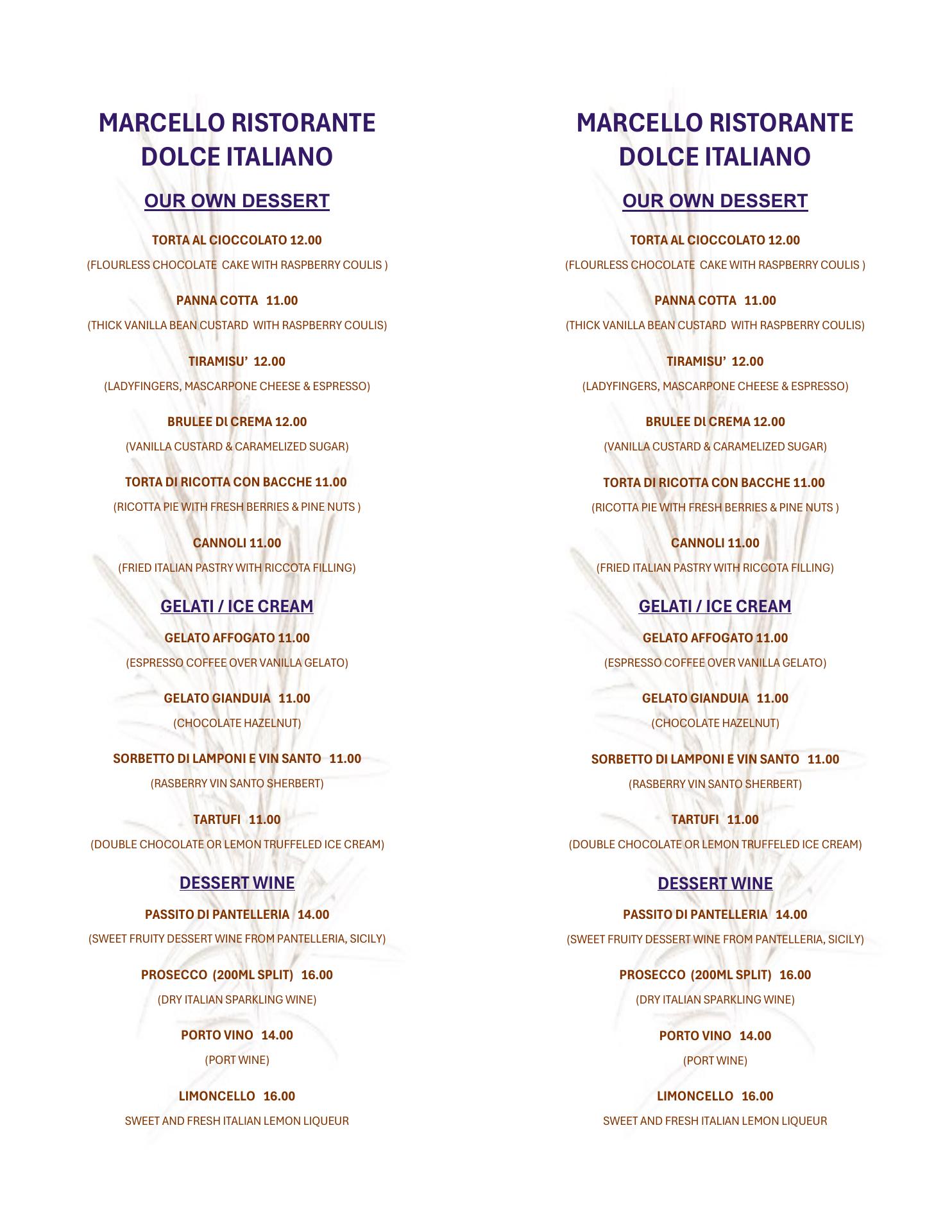 MARCELLO RISTORANTE
DOLCE ITALIANO

OUR OWN DESSERT

TORTA AL CIOCCOLATO 12.00

(FLOURLESS CHOCOLATE CAKE WITH RASPBERRY COULIS )

PANNA COTTA 11.00

(THICK VANILLA BEAN CUSTARD WITH RASPBERRY COULIS)

TIRAMISU' 12.00

(LADYFINGERS, MASCARPONE CHEESE & ESPRESSO)

BRULEE DI CREMA 12.00

(VANILLA CUSTARD & CARAMELIZED SUGAR)

TORTA DI RICOTTA CON BACCHE 11.00

(RICOTTA PIE WITH FRESH BERRIES & PINE NUTS )

CANNOLI 11.00

(FRIED ITALIAN PASTRY WITH RICCOTA FILLING)

GELATI / ICE CREAM

GELATO AFFOGATO 11.00

(ESPRESSO COFFEE OVER VANILLA GELATO)

GELATO GIANDUIA 11.00

(CHOCOLATE HAZELNUT)

SORBETTO DI LAMPONI E VIN SANTO 11.00

(RASBERRY VIN SANTO SHERBERT)

TARTUFI 11.00

(DOUBLE CHOCOLATE OR LEMON TRUFFELED ICE CREAM)

DESSERT WINE

PASSITO DI PANTELLERIA 14.00

(SWEET FRUITY DESSERT WINE FROM PANTELLERIA, SICILY)

PROSECCO (200ML SPLIT) 16.00

(DRY ITALIAN SPARKLING WINE)

PORTO VINO 14.00

(PORT WINE)

LIMONCELLO 16.00

SWEET AND FRESH ITALIAN LEMON LIQUEUR

MARCELLO RISTORANTE
DOLCE ITALIANO

OUR OWN DESSERT

TORTA AL CIOCCOLATO 12.00

(FLOURLESS CHOCOLATE CAKE WITH RASPBERRY COULIS )

PANNA COTTA 11.00

(THICK VANILLA BEAN CUSTARD WITH RASPBERRY COULIS)

TIRAMISU' 12.00

(LADYFINGERS, MASCARPONE CHEESE & ESPRESSO)

BRULEE DI CREMA 12.00

(VANILLA CUSTARD & CARAMELIZED SUGAR)

TORTA DI RICOTTA CON BACCHE 11.00

(RICOTTA PIE WITH FRESH BERRIES & PINE NUTS )

CANNOLI 11.00

(FRIED ITALIAN PASTRY WITH RICCOTA FILLING)

GELATI / ICE CREAM

GELATO AFFOGATO 11.00

(ESPRESSO COFFEE OVER VANILLA GELATO)

GELATO GIANDUIA 11.00

(CHOCOLATE HAZELNUT)

SORBETTO DI LAMPONI E VIN SANTO 11.00

(RASBERRY VIN SANTO SHERBERT)

TARTUFI 11.00

(DOUBLE CHOCOLATE OR LEMON TRUFFELED ICE CREAM)

DESSERT WINE

PASSITO DI PANTELLERIA 14.00

(SWEET FRUITY DESSERT WINE FROM PANTELLERIA, SICILY)

PROSECCO (200ML SPLIT) 16.00

(DRY ITALIAN SPARKLING WINE)

PORTO VINO 14.00

(PORT WINE)

LIMONCELLO 16.00

SWEET AND FRESH ITALIAN LEMON LIQUEUR